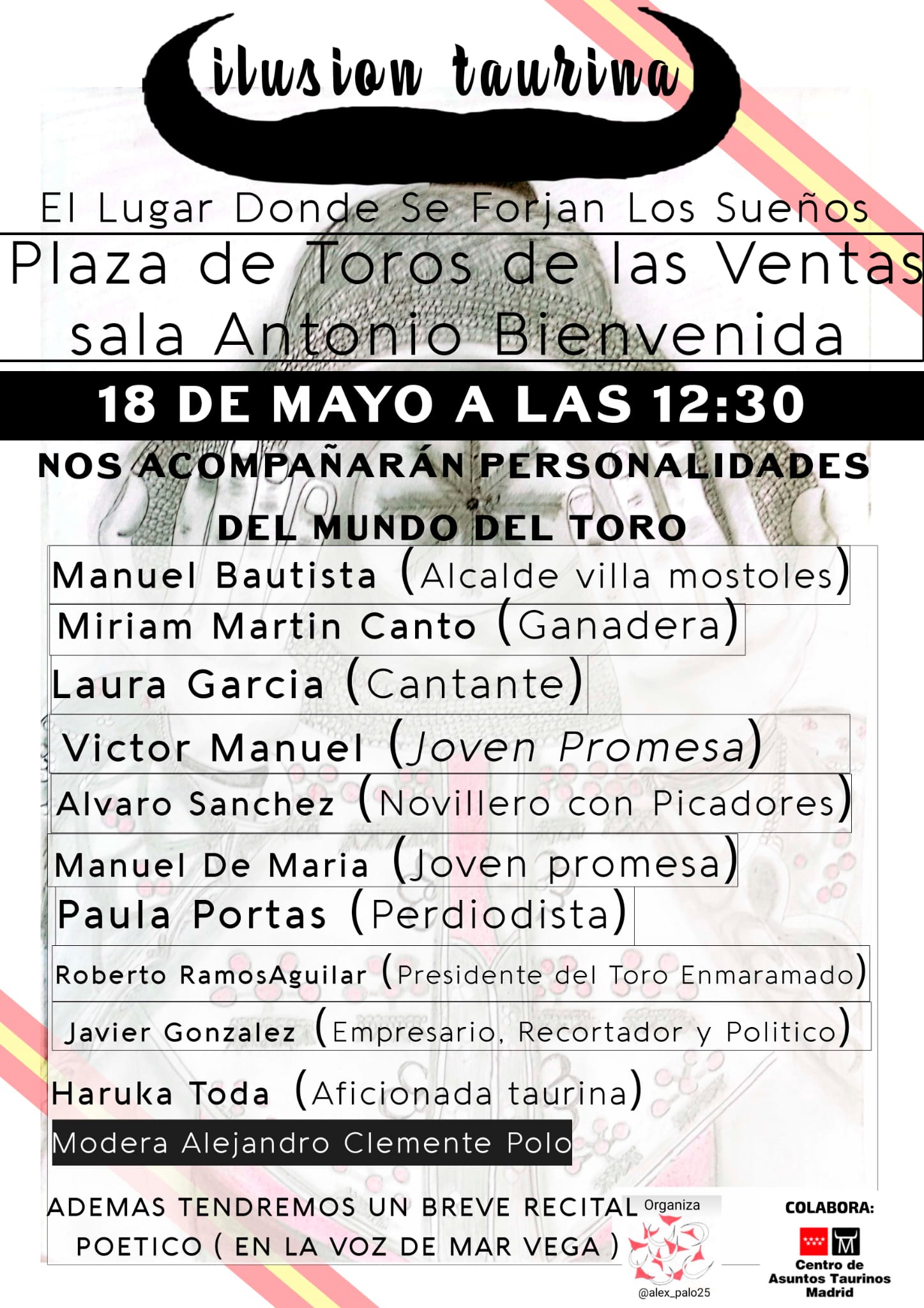 ilusion taurina

El Lugar Donde Se Forjan Los Sueños

Plaza de Toros de las Ventas
sala Antonio Bienvenida

18 DE MAYO A LAS 12:30

NOS ACOMPAÑARÁN PERSONALIDADES DEL MUNDO DEL TORO

Manuel Bautista (Alcalde villa mostoles)

Miriam Martin Canto (Ganadera)

Laura Garcia (Cantante)

Victor Manuel (Joven Promesa)

Alvaro Sanchez (Novillero con Picadores)

Manuel De Maria (Joven promesa)

Paula Portas (Perdiodista)

Roberto RamosAguilar (Presidente del Toro Enmaramado)

Javier Gonzalez (Empresario, Recortador y Politico)

Haruka Toda (Aficionada taurina)

Modera Alejandro Clemente Polo

ADEMAS TENDREMOS UN BREVE RECITAL POETICO ( EN LA VOZ DE MAR VEGA )

Organiza

@alex_palo25

COLABORA:

Centro de Asuntos Taurinos Madrid